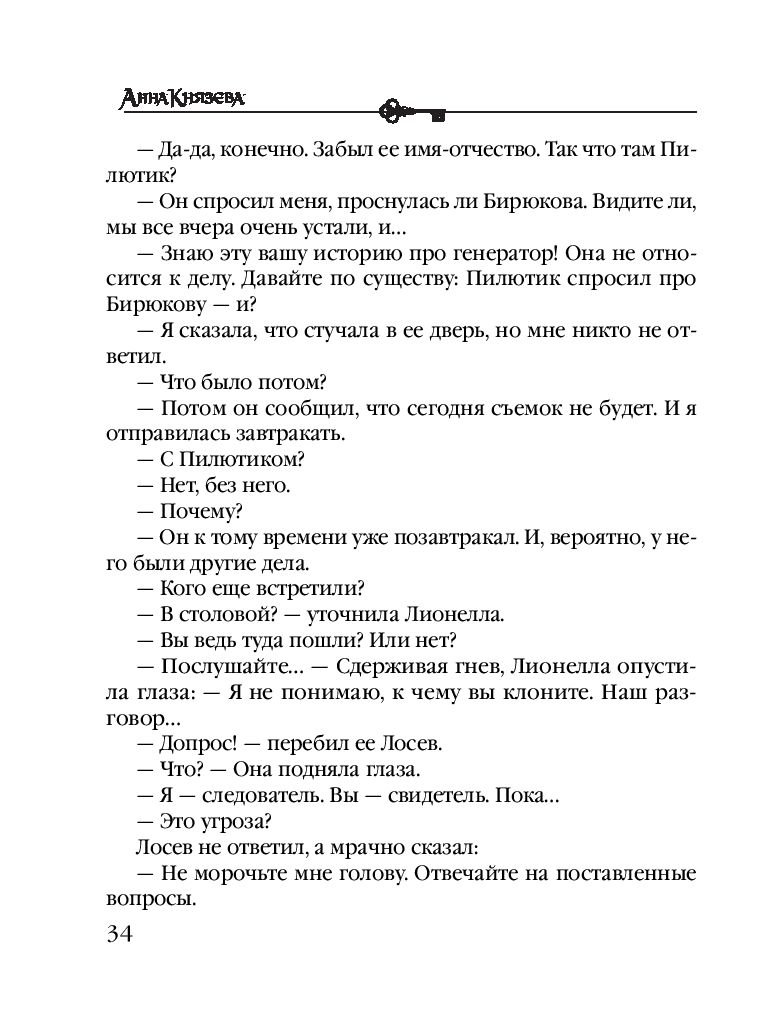 Анна Князева

— Да-да, конечно. Забыл ее имя-отчество. Так что там Пилютик?
— Он спросил меня, проснулась ли Бирюкова. Видите ли, мы все вчера очень устали, и...
— Знаю эту вашу историю про генератор! Она не относится к делу. Давайте по существу: Пилютик спросил про Бирюкову — и?
— Я сказала, что стучала в ее дверь, но мне никто не ответил.
— Что было потом?
— Потом он сообщил, что сегодня съемок не будет. И я отправилась завтракать.
— С Пилютиком?
— Нет, без него.
— Почему?
— Он к тому времени уже позавтракал. И, вероятно, у него были другие дела.
— Кого еще встретили?
— В столовой? — уточнила Лионелла.
— Вы ведь туда пошли? Или нет?
— Послушайте... — Сдерживая гнев, Лионелла опустила глаза: — Я не понимаю, к чему вы клоните. Наш разговор...
— Допрос! — перебил ее Лосев.
— Что? — Она подняла глаза.
— Я — следователь. Вы — свидетель. Пока...
— Это угроза?
Лосев не ответил, а мрачно сказал:
— Не морочьте мне голову. Отвечайте на поставленные вопросы.

34